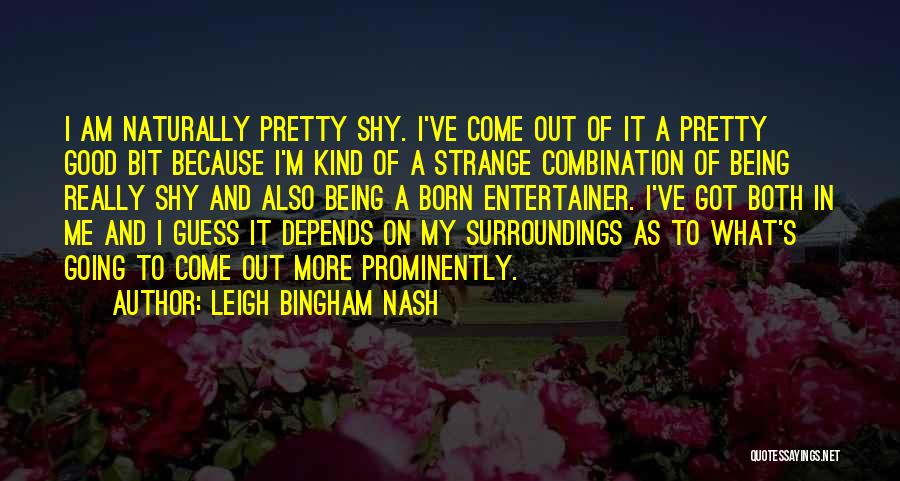 I AM NATURALLY PRETTY SHY. I'VE COME OUT OF IT A PRETTY GOOD BIT BECAUSE I'M KIND OF A STRANGE COMBINATION OF BEING REALLY SHY AND ALSO BEING A BORN ENTERTAINER. I'VE GOT BOTH IN ME AND I GUESS IT DEPENDS ON MY SURROUNDINGS AS TO WHAT'S GOING TO COME OUT MORE PROMINENTLY.

AUTHOR: LEIGH BINGHAM NASH

QUOTESSAYINGS.NET